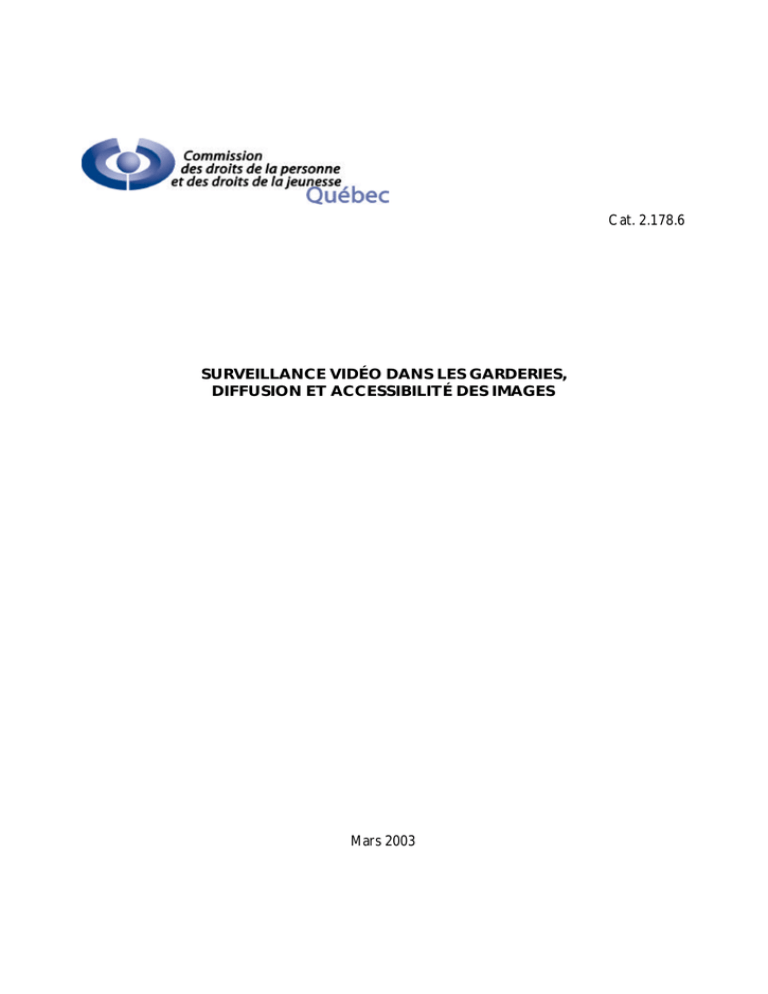 Commission
des droits de la personne
et des droits de la jeunesse
Québec

Cat. 2.178.6

SURVEILLANCE VIDÉO DANS LES GARDERIES,
DIFFUSION ET ACCESSIBILITÉ DES IMAGES

Mars 2003